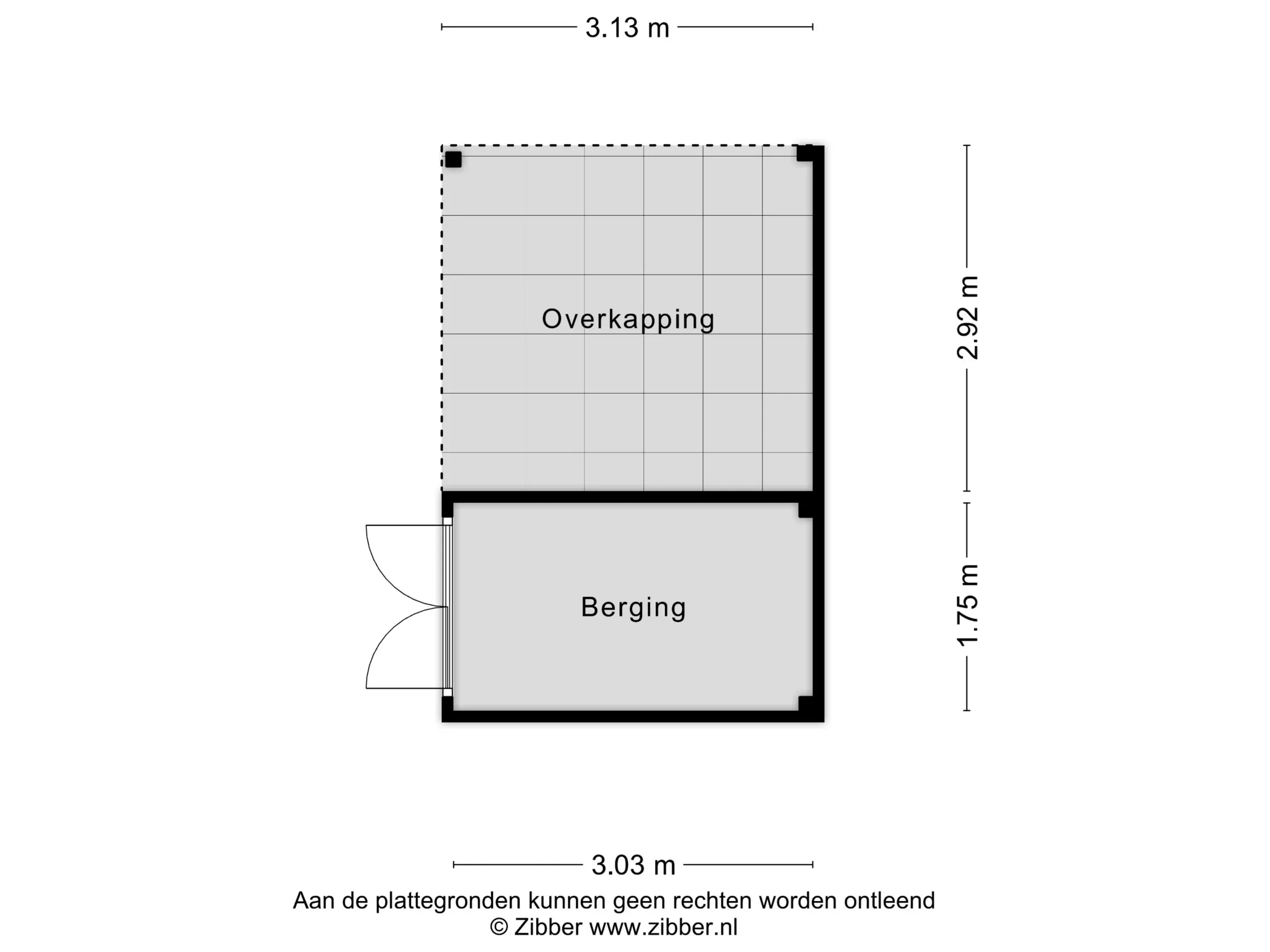 3.13 m

Overkapping

2.92 m

Berging

1.75 m

3.03 m

Aan de plattegronden kunnen geen rechten worden ontleend
© Zibber www.zibber.nl